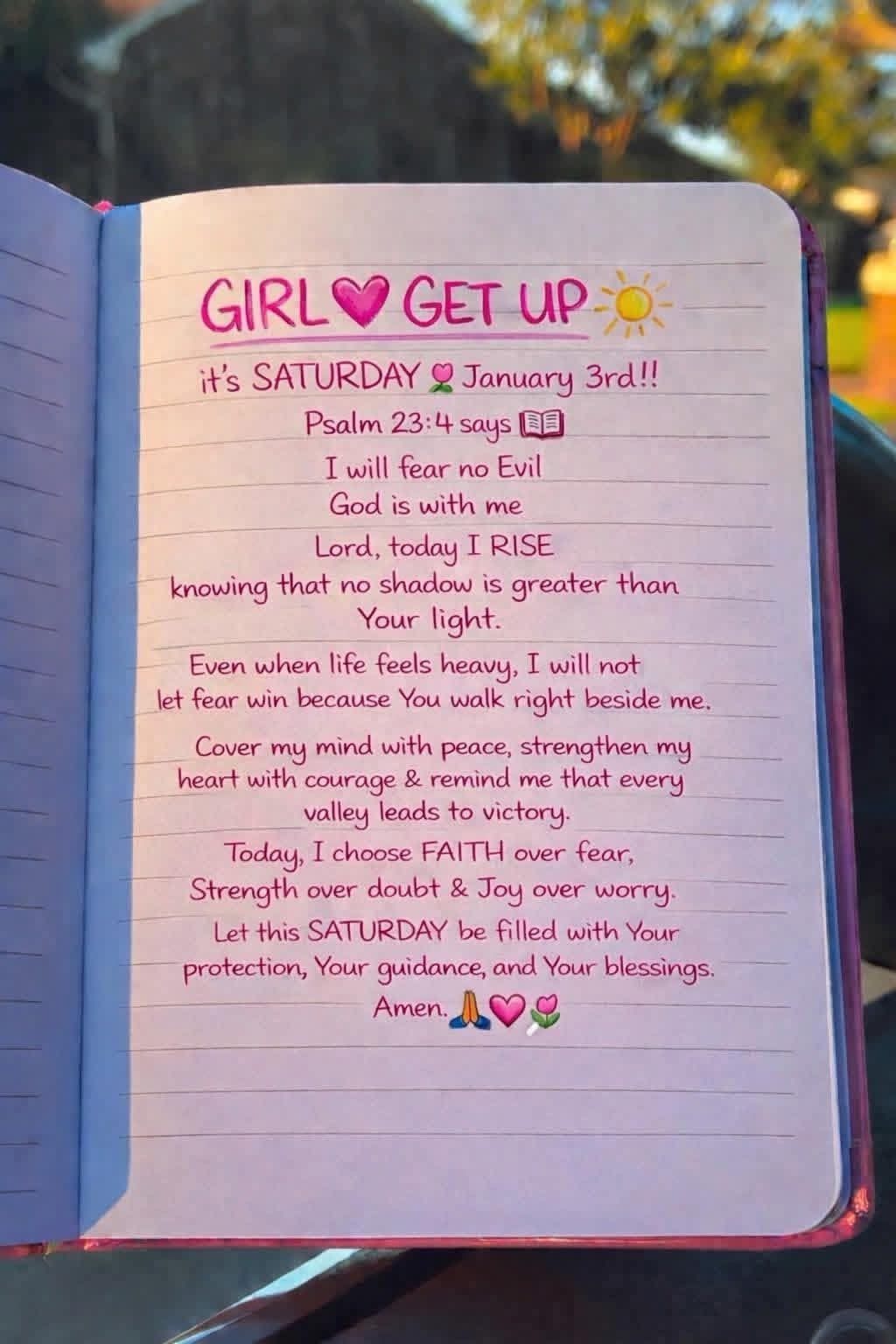 GIRL GET UP

it's SATURDAY January 3rd!!

Psalm 23:4 says

I will fear no Evil
God is with me
Lord, today I RISE
knowing that no shadow is greater than Your light.

Even when life feels heavy, I will not let fear win because You walk right beside me.

Cover my mind with peace, strengthen my heart with courage & remind me that every valley leads to victory.

Today, I choose FAITH over fear, Strength over doubt & Joy over worry.

Let this SATURDAY be filled with Your protection, Your guidance, and Your blessings.

Amen.